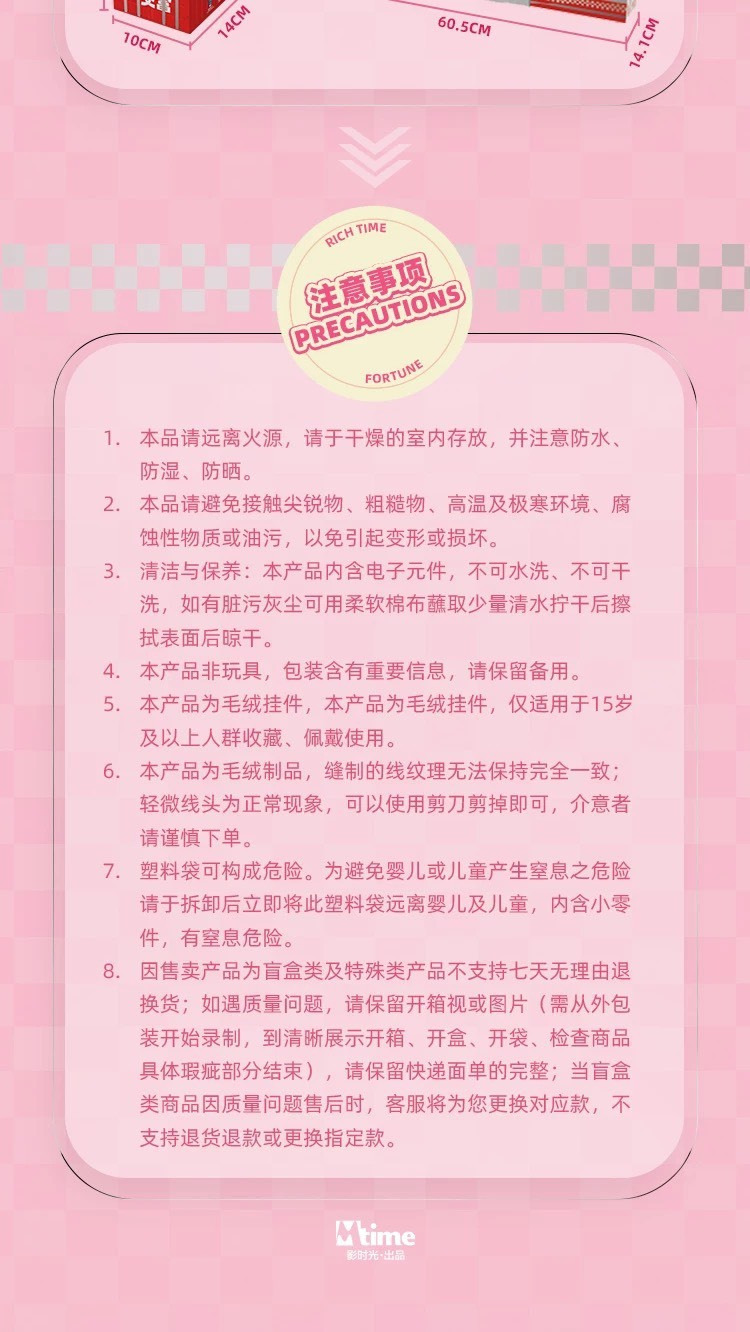 10CM
14CM
60.5CM
14.1CM

RICH TIME
注意事项
PRECAUTIONS
FORTUNE

1. 本品请远离火源，请于干燥的室内存放，并注意防水、防湿、防晒。
2. 本品请避免接触尖锐物、粗糙物、高温及极寒环境、腐蚀性物质或油污，以免引起变形或损坏。
3. 清洁与保养：本产品内含电子元件，不可水洗、不可干洗，如有脏污灰尘可用柔软棉布蘸取少量清水拧干后擦拭表面后晾干。
4. 本产品非玩具，包装含有重要信息，请保留备用。
5. 本产品为毛绒挂件，本产品为毛绒挂件，仅适用于15岁及以上人群收藏、佩戴使用。
6. 本产品为毛绒制品，缝制的线纹理无法保持完全一致；轻微线头为正常现象，可以使用剪刀剪掉即可，介意者请谨慎下单。
7. 塑料袋可构成危险。为避免婴儿或儿童产生窒息之危险请于拆卸后立即将此塑料袋远离婴儿及儿童，内含小零件，有窒息危险。
8. 因售卖产品为盲盒类及特殊类产品不支持七天无理由退换货；如遇质量问题，请保留开箱视或图片（需从外包装开始录制，到清晰展示开箱、开盒、开袋、检查商品具体瑕疵部分结束），请保留快递面单的完整；当盲盒类商品因质量问题售后时，客服将为您更换对应款，不支持退货退款或更换指定款。

Mtime
影时光·出品